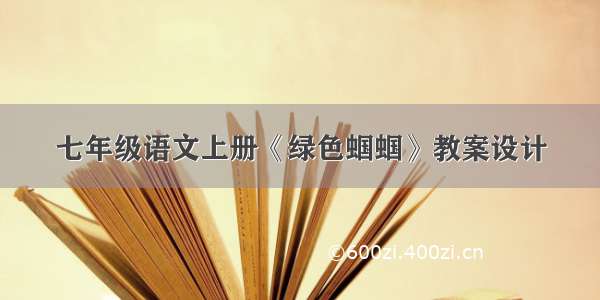 七年级语文上册《绿色蝈蝈》教案设计

©600zi.400zi.cn